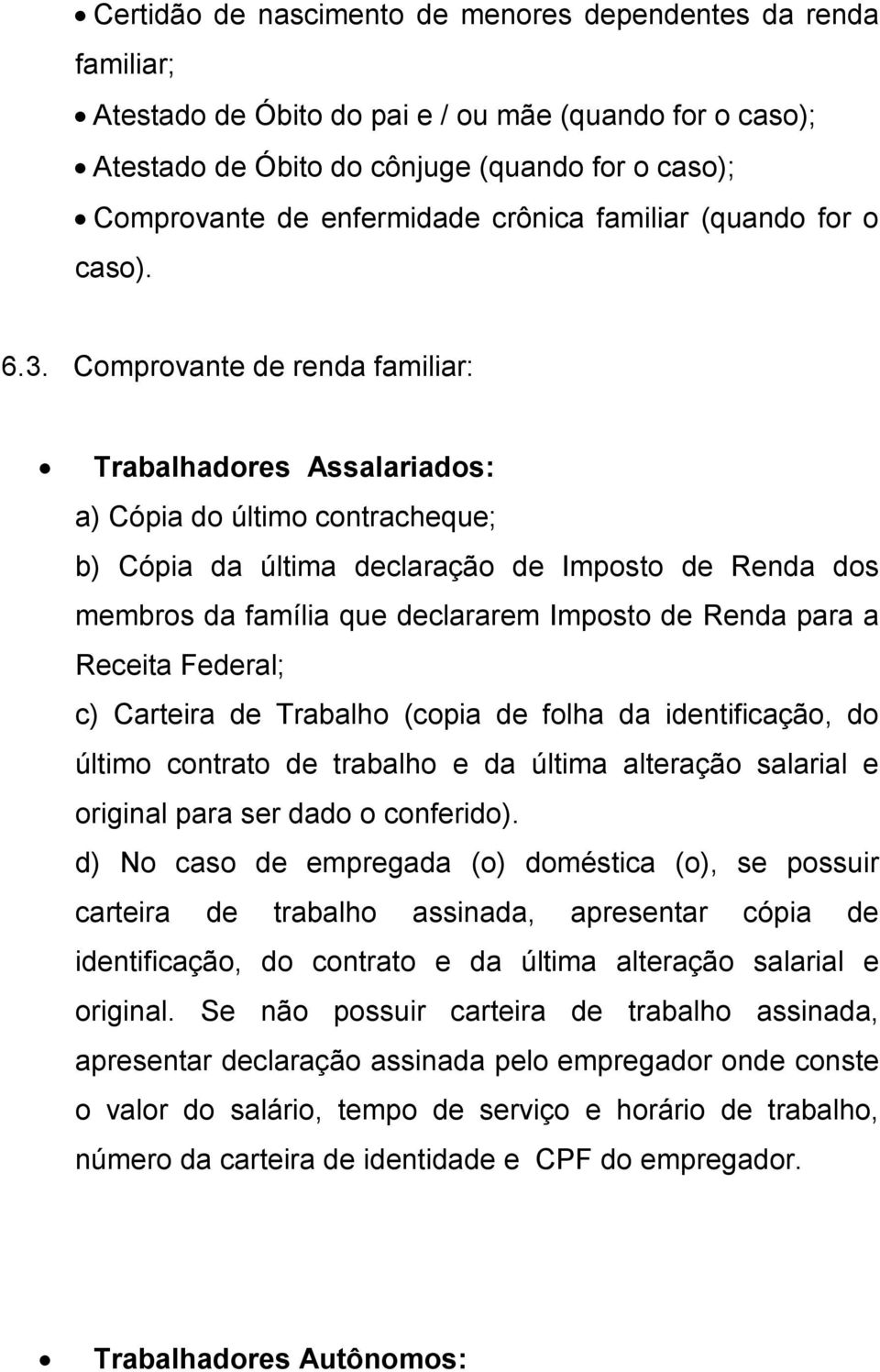 • Certidão de nascimento de menores dependentes da renda familiar;
• Atestado de Óbito do pai e / ou mãe (quando for o caso);
• Atestado de Óbito do cônjuge (quando for o caso);
• Comprovante de enfermidade crônica familiar (quando for o caso).

6.3. Comprovante de renda familiar:

• Trabalhadores Assalariados:
a) Cópia do último contracheque;
b) Cópia da última declaração de Imposto de Renda dos membros da família que declararem Imposto de Renda para a Receita Federal;
c) Carteira de Trabalho (copia de folha da identificação, do último contrato de trabalho e da última alteração salarial e original para ser dado o conferido).
d) No caso de empregada (o) doméstica (o), se possuir carteira de trabalho assinada, apresentar cópia de identificação, do contrato e da última alteração salarial e original. Se não possuir carteira de trabalho assinada, apresentar declaração assinada pelo empregador onde conste o valor do salário, tempo de serviço e horário de trabalho, número da carteira de identidade e CPF do empregador.

• Trabalhadores Autônomos: